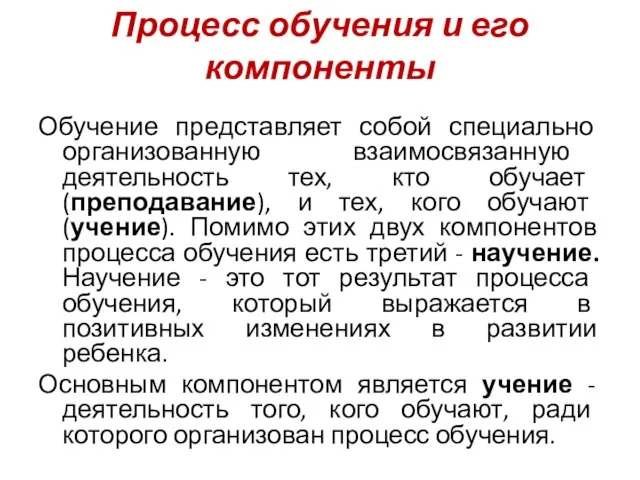 Процесс обучения и его компоненты

Обучение представляет собой специально организованную взаимосвязанную деятельность тех, кто обучает (преподавание), и тех, кого обучают (учение). Помимо этих двух компонентов процесса обучения есть третий - научение. Научение - это тот результат процесса обучения, который выражается в позитивных изменениях в развитии ребенка.

Основным компонентом является учение - деятельность того, кого обучают, ради которого организован процесс обучения.